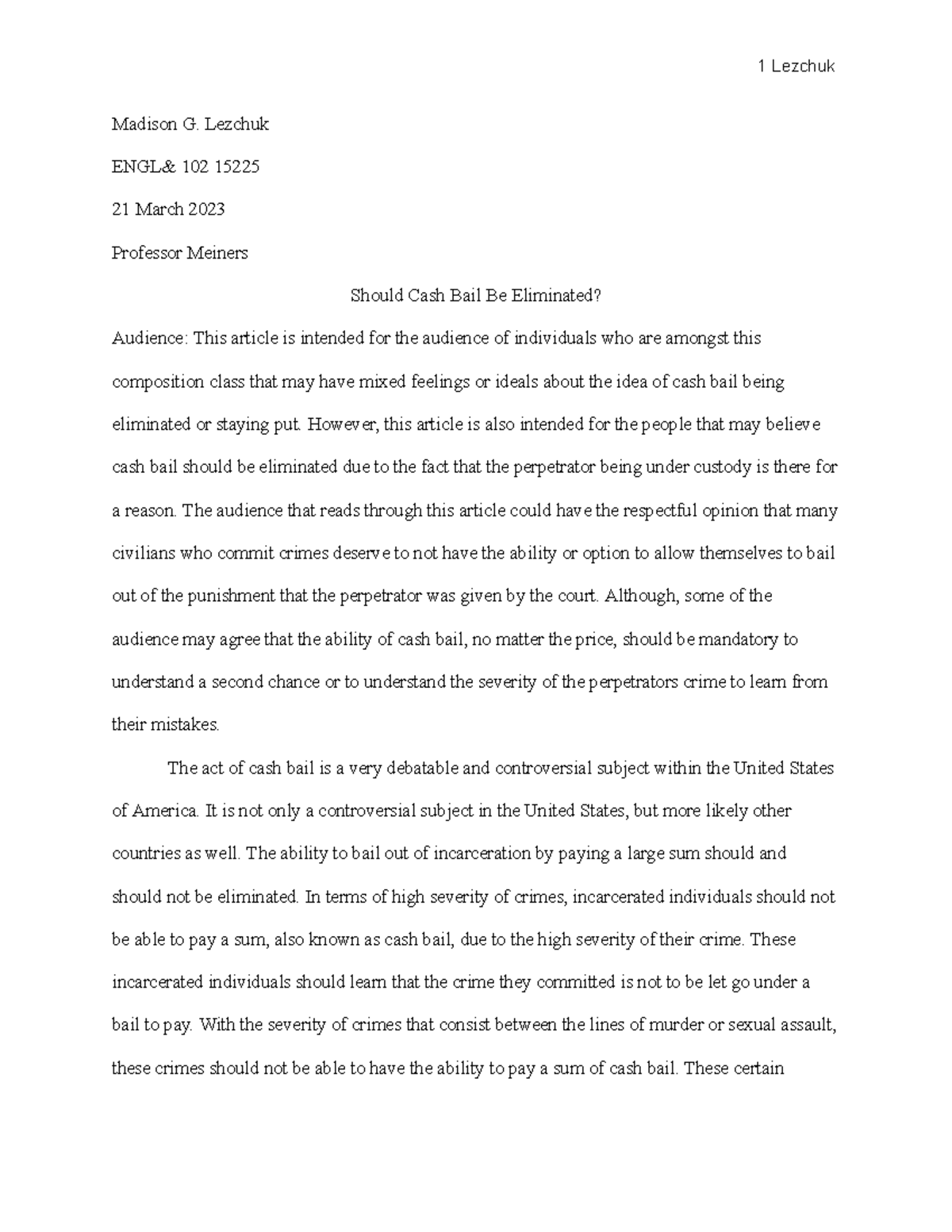 1 Lezchuk

Madison G. Lezchuk

ENGL& 102 15225

21 March 2023

Professor Meiners

Should Cash Bail Be Eliminated?

Audience: This article is intended for the audience of individuals who are amongst this composition class that may have mixed feelings or ideals about the idea of cash bail being eliminated or staying put. However, this article is also intended for the people that may believe cash bail should be eliminated due to the fact that the perpetrator being under custody is there for a reason. The audience that reads through this article could have the respectful opinion that many civilians who commit crimes deserve to not have the ability or option to allow themselves to bail out of the punishment that the perpetrator was given by the court. Although, some of the audience may agree that the ability of cash bail, no matter the price, should be mandatory to understand a second chance or to understand the severity of the perpetrators crime to learn from their mistakes.

The act of cash bail is a very debatable and controversial subject within the United States of America. It is not only a controversial subject in the United States, but more likely other countries as well. The ability to bail out of incarceration by paying a large sum should and should not be eliminated. In terms of high severity of crimes, incarcerated individuals should not be able to pay a sum, also known as cash bail, due to the high severity of their crime. These incarcerated individuals should learn that the crime they committed is not to be let go under a bail to pay. With the severity of crimes that consist between the lines of murder or sexual assault, these crimes should not be able to have the ability to pay a sum of cash bail. These certain